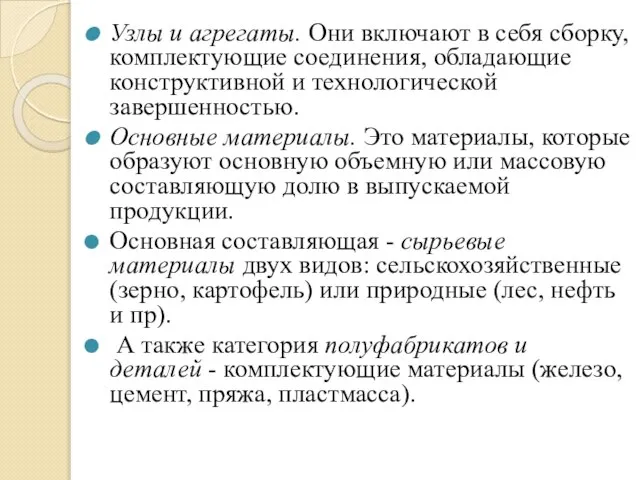 Узлы и агрегаты. Они включают в себя сборку, комплектующие соединения, обладающие конструктивной и технологической завершенностью.

Основные материалы. Это материалы, которые образуют основную объемную или массовую составляющую долю в выпускаемой продукции.

Основная составляющая - сырьевые материалы двух видов: сельскохозяйственные (зерно, картофель) или природные (лес, нефть и пр).

А также категория полуфабрикатов и деталей - комплектующие материалы (железо, цемент, пряжа, пластмасса).